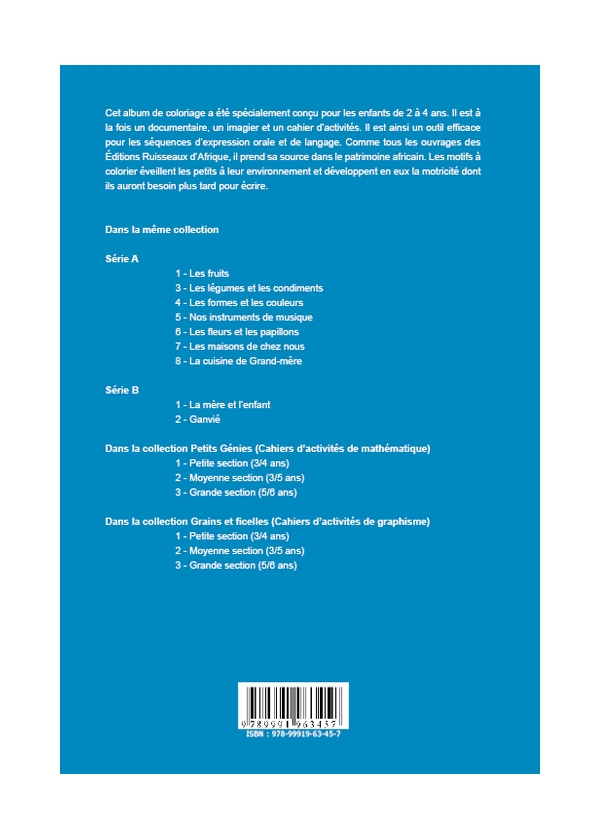 Cet album de coloriage a été spécialement conçu pour les enfants de 2 à 4 ans. Il est à la fois un documentaire, un imagier et un cahier d'activités. Il est ainsi un outil efficace pour les séquences d'expression orale et de langage. Comme tous les ouvrages des Éditions Ruisseaux d'Afrique, il prend sa source dans le patrimoine africain. Les motifs à colorier éveillent les petits à leur environnement et développent en eux la motricité dont ils auront besoin plus tard pour écrire.

Dans la même collection

Série A

1 - Les fruits
3 - Les légumes et les condiments
4 - Les formes et les couleurs
5 - Nos instruments de musique
6 - Les fleurs et les papillons
7 - Les maisons de chez nous
8 - La cuisine de Grand-mère

Série B

1 - La mère et l'enfant
2 - Ganvié

Dans la collection Petits Génies (Cahiers d'activités de mathématique)
1 - Petite section (3/4 ans)
2 - Moyenne section (3/5 ans)
3 - Grande section (5/6 ans)

Dans la collection Grains et ficelles (Cahiers d'activités de graphisme)
1 - Petite section (3/4 ans)
2 - Moyenne section (3/5 ans)
3 - Grande section (5/6 ans)

9 789991 963457
ISBN : 978-99919-63-45-7